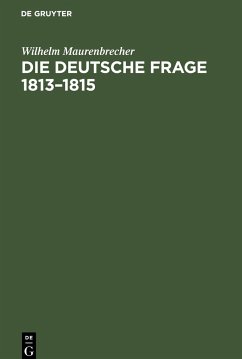 DE GRUYTER

Wilhelm Maurenbrecher

DIE DEUTSCHE FRAGE 1813–1815

DE
G